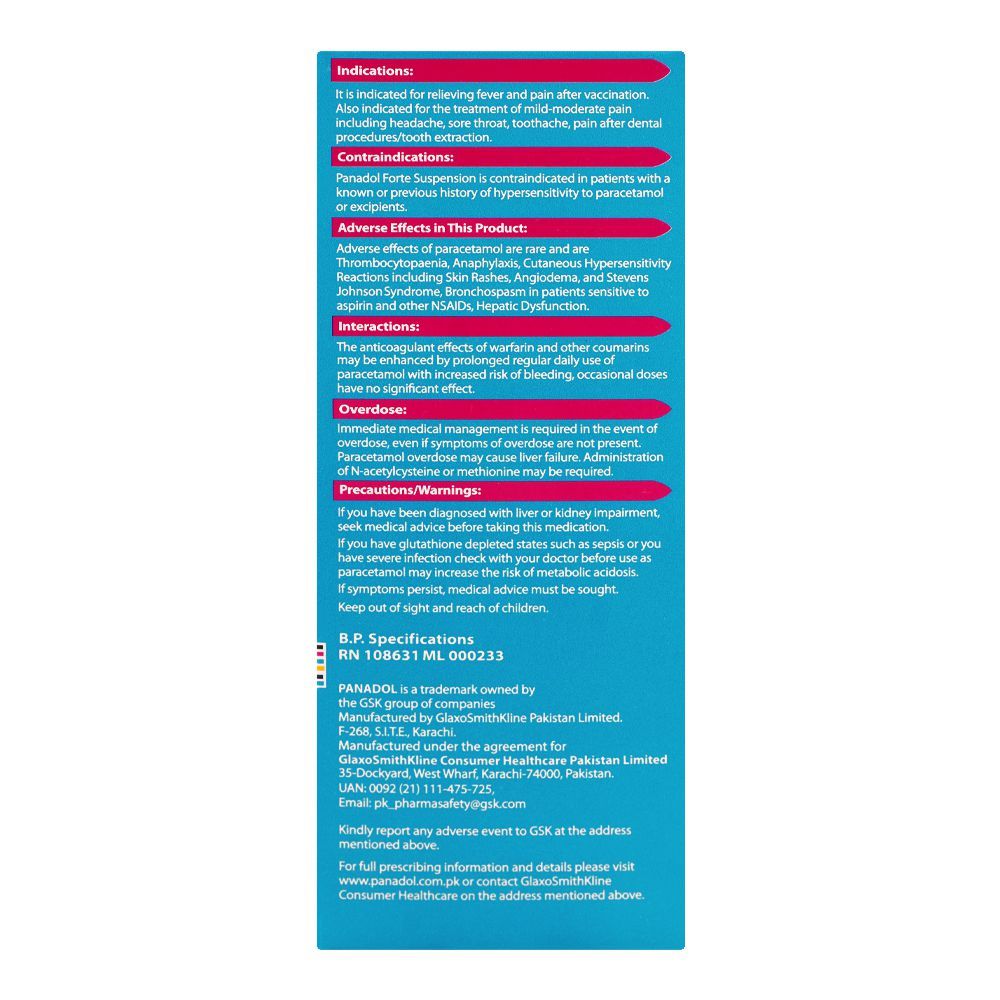 Indications:

It is indicated for relieving fever and pain after vaccination. Also indicated for the treatment of mild-moderate pain including headache, sore throat, toothache, pain after dental procedures/tooth extraction.

Contraindications:

Panadol Forte Suspension is contraindicated in patients with a known or previous history of hypersensitivity to paracetamol or excipients.

Adverse Effects in This Product:

Adverse effects of paracetamol are rare and are Thrombocytopaenia, Anaphylaxis, Cutaneous Hypersensitivity Reactions including Skin Rashes, Angiodema, and Stevens Johnson Syndrome, Bronchospasm in patients sensitive to aspirin and other NSAIDs, Hepatic Dysfunction.

Interactions:

The anticoagulant effects of warfarin and other coumarins may be enhanced by prolonged regular daily use of paracetamol with increased risk of bleeding, occasional doses have no significant effect.

Overdose:

Immediate medical management is required in the event of overdose, even if symptoms of overdose are not present. Paracetamol overdose may cause liver failure. Administration of N-acetylcysteine or methionine may be required.

Precautions/Warnings:

If you have been diagnosed with liver or kidney impairment, seek medical advice before taking this medication.

If you have glutathione depleted states such as sepsis or you have severe infection check with your doctor before use as paracetamol may increase the risk of metabolic acidosis.

If symptoms persist, medical advice must be sought.

Keep out of sight and reach of children.

B.P. Specifications
RN 108631 ML 000233

PANADOL is a trademark owned by the GSK group of companies
Manufactured by GlaxoSmithKline Pakistan Limited.
F-268, S.I.T.E., Karachi.
Manufactured under the agreement for
GlaxoSmithKline Consumer Healthcare Pakistan Limited
35-Dockyard, West Wharf, Karachi-74000, Pakistan.
UAN: 0092 (21) 111-475-725,
Email: pk_pharmasafety@gsk.com

Kindly report any adverse event to GSK at the address mentioned above.

For full prescribing information and details please visit www.panadol.com.pk or contact GlaxoSmithKline Consumer Healthcare on the address mentioned above.